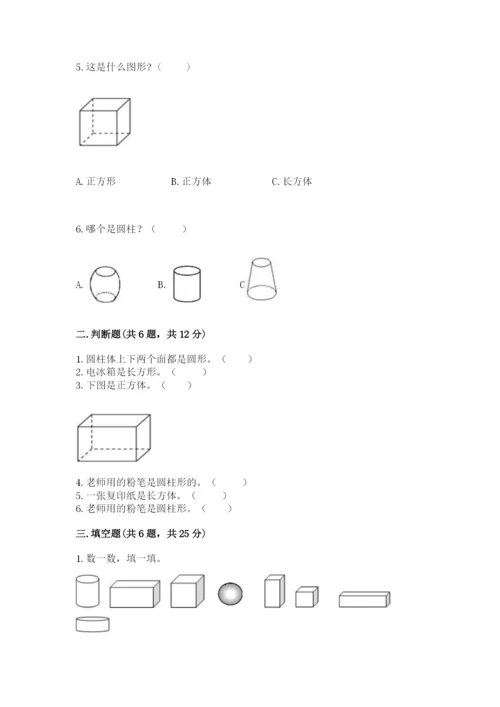 5. 这是什么图形？（　　）

A. 正方形　　B. 正方体　　C. 长方体

6. 哪个是圆柱？（　　）

A.　　B.　　C

二. 判断题(共 6 题，共 12 分)

1. 圆柱体上下两个面都是圆形。（　　）
2. 电冰箱是长方形。（　　）
3. 下图是正方体。（　　）

4. 老师用的粉笔是圆柱形的。（　　）
5. 一张复印纸是长方体。（　　）
6. 老师用的粉笔是圆柱形。（　　）

三. 填空题(共 6 题，共 25 分)

1. 数一数，填一填。